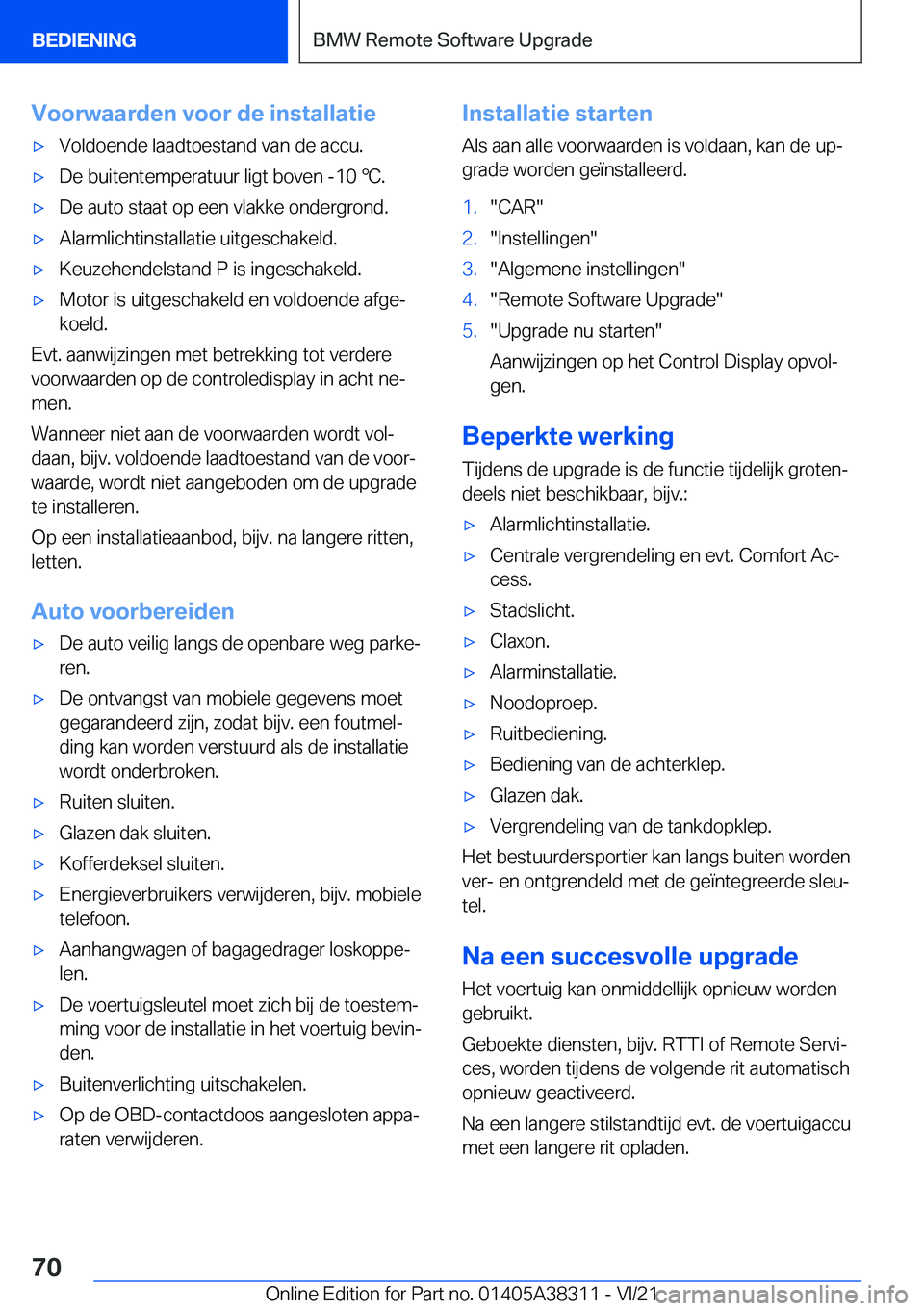 BEDIENING

BMW Remote Software Upgrade

Voorwaarden voor de installatie

▷ Voldoende laadtoestand van de accu.

▷ De buitentemperatuur ligt boven -10 ℃.

▷ De auto staat op een vlakke ondergrond.

▷ Alarmlichtinstallatie uitgeschakeld.

▷ Keuzehendelstand P is ingeschakeld.

▷ Motor is uitgeschakeld en voldoende afgekoeld.

Evt. aanwijzingen met betrekking tot verdere voorwaarden op de controledisplay in acht nemen.

Wanneer niet aan de voorwaarden wordt voldaan, bijv. voldoende laadtoestand van de voorwaarde, wordt niet aangeboden om de upgrade te installeren.

Op een installatieaanbod, bijv. na langere ritten, letten.

Auto voorbereiden

▷ De auto veilig langs de openbare weg parkeren.

▷ De ontvangst van mobiele gegevens moet gegarandeerd zijn, zodat bijv. een foutmelding kan worden verstuurd als de installatie wordt onderbroken.

▷ Ruiten sluiten.

▷ Glazen dak sluiten.

▷ Kofferdeksel sluiten.

▷ Energieverbruikers verwijderen, bijv. mobiele telefoon.

▷ Aanhangwagen of bagagedrager loskoppelen.

▷ De voertuigsleutel moet zich bij de toestemming voor de installatie in het voertuig bevinden.

▷ Buitenverlichting uitschakelen.

▷ Op de OBD-contactdoos aangesloten apparaten verwijderen.

Installatie starten

Als aan alle voorwaarden is voldaan, kan de upgrade worden geïnstalleerd.

1. "CAR"

2. "Instellingen"

3. "Algemene instellingen"

4. "Remote Software Upgrade"

5. "Upgrade nu starten"

Aanwijzingen op het Control Display opvolgen.

Beperkte werking

Tijdens de upgrade is de functie tijdelijk grotendeels niet beschikbaar, bijv.:

▷ Alarmlichtinstallatie.

▷ Centrale vergrendeling en evt. Comfort Access.

▷ Stadslicht.

▷ Claxon.

▷ Alarminstallatie.

▷ Noodoproep.

▷ Ruitbediening.

▷ Bediening van de achterklep.

▷ Glazen dak.

▷ Vergrendeling van de tankdopklep.

Het bestuurdersportier kan langs buiten worden ver- en ontgrendeld met de geïntegreerde sleutel.

Na een succesvolle upgrade

Het voertuig kan onmiddellijk opnieuw worden gebruikt.

Geboekte diensten, bijv. RTTI of Remote Services, worden tijdens de volgende rit automatisch opnieuw geactiveerd.

Na een langere stilstandtijd evt. de voertuigaccu met een langere rit opladen.

70

Online Edition for Part no. 01405A38311 - VI/21 carmanualsonline.info